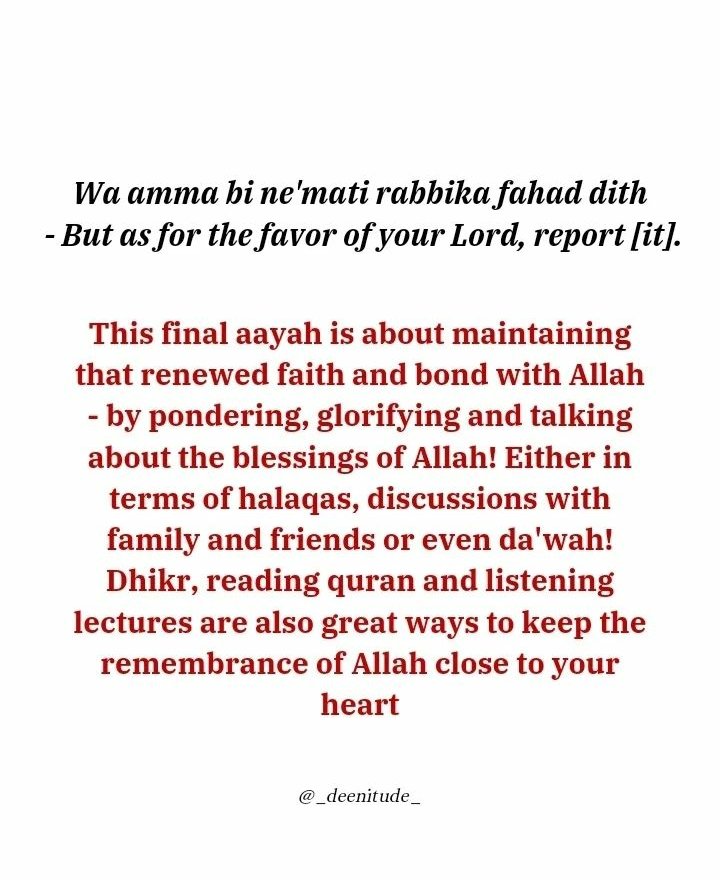 Wa amma bi ne'mati rabbika fahad dith - But as for the favor of your Lord, report [it].

This final aayah is about maintaining that renewed faith and bond with Allah - by pondering, glorifying and talking about the blessings of Allah! Either in terms of halaqas, discussions with family and friends or even da'wah! Dhikr, reading quran and listening lectures are also great ways to keep the remembrance of Allah close to your heart

@_deenitude_